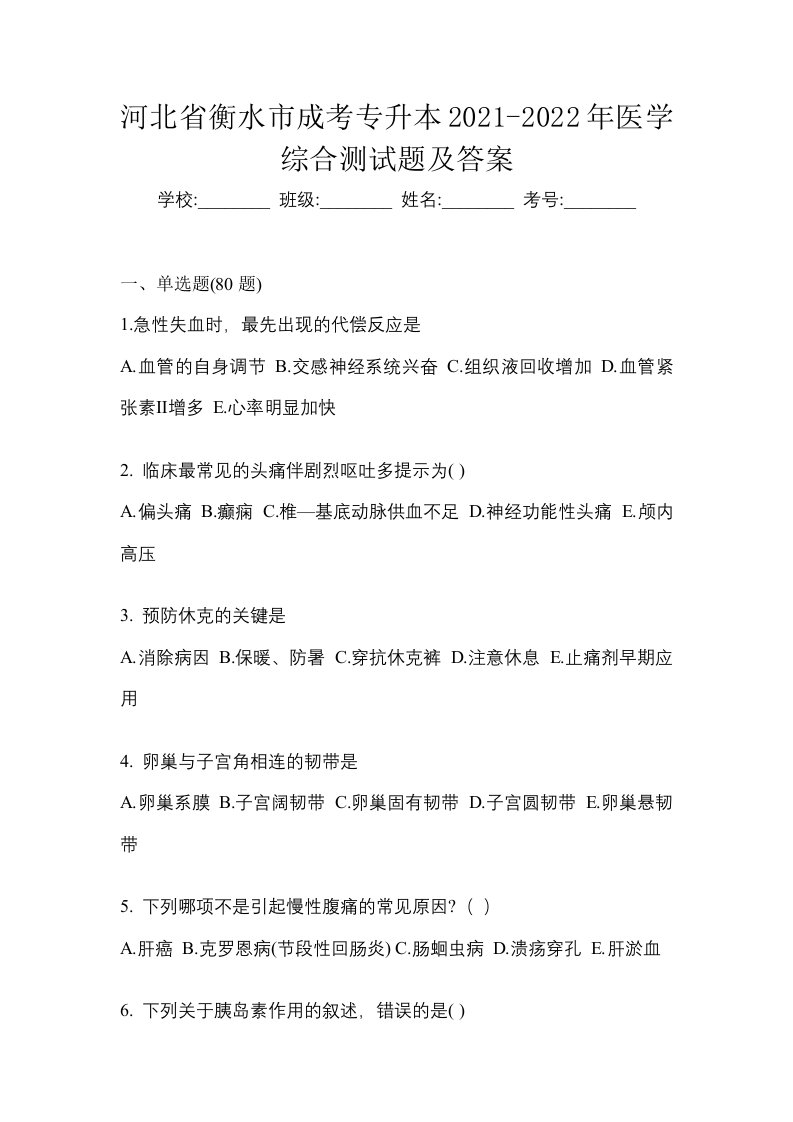 河北省衡水市成考专升本2021-2022年医学综合测试题及答案

学校:________ 班级:________ 姓名:________ 考号:________

一、单选题(80 题)

1.急性失血时，最先出现的代偿反应是

A.血管的自身调节 B.交感神经系统兴奋 C.组织液回收增加 D.血管紧张素II增多 E.心率明显加快

2. 临床最常见的头痛伴剧烈呕吐多提示为( )

A.偏头痛 B.癫痫 C.椎—基底动脉供血不足 D.神经功能性头痛 E.颅内高压

3. 预防休克的关键是

A.消除病因 B.保暖、防暑 C.穿抗休克裤 D.注意休息 E.止痛剂早期应用

4. 卵巢与子宫角相连的韧带是

A.卵巢系膜 B.子宫阔韧带 C.卵巢固有韧带 D.子宫圆韧带 E.卵巢悬韧带

5. 下列哪项不是引起慢性腹痛的常见原因?（ ）

A.肝癌 B.克罗恩病(节段性回肠炎) C.肠蛔虫病 D.溃疡穿孔 E.肝淤血

6. 下列关于胰岛素作用的叙述，错误的是( )